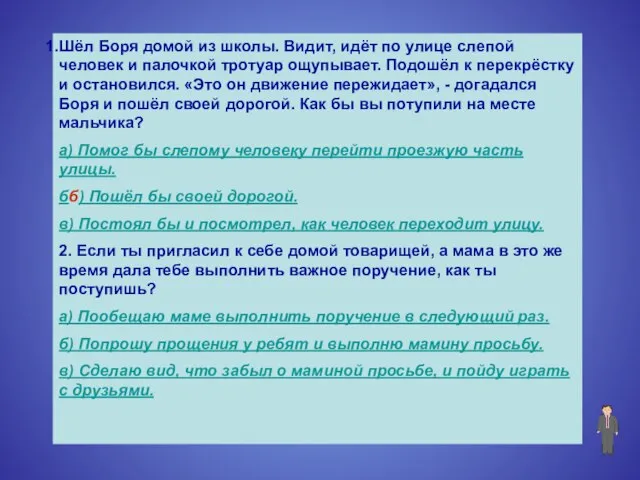 1.Шёл Боря домой из школы. Видит, идёт по улице слепой человек и палочкой тротуар ощупывает. Подошёл к перекрёстку и остановился. «Это он движение пережидает», - догадался Боря и пошёл своей дорогой. Как бы вы потупили на месте мальчика?

а) Помог бы слепому человеку перейти проезжую часть улицы.

бб) Пошёл бы своей дорогой.

в) Постоял бы и посмотрел, как человек переходит улицу.

2. Если ты пригласил к себе домой товарищей, а мама в это же время дала тебе выполнить важное поручение, как ты поступишь?

а) Пообещаю маме выполнить поручение в следующий раз.

б) Попрошу прощения у ребят и выполню мамину просьбу.

в) Сделаю вид, что забыл о маминой просьбе, и пойду играть с друзьями.